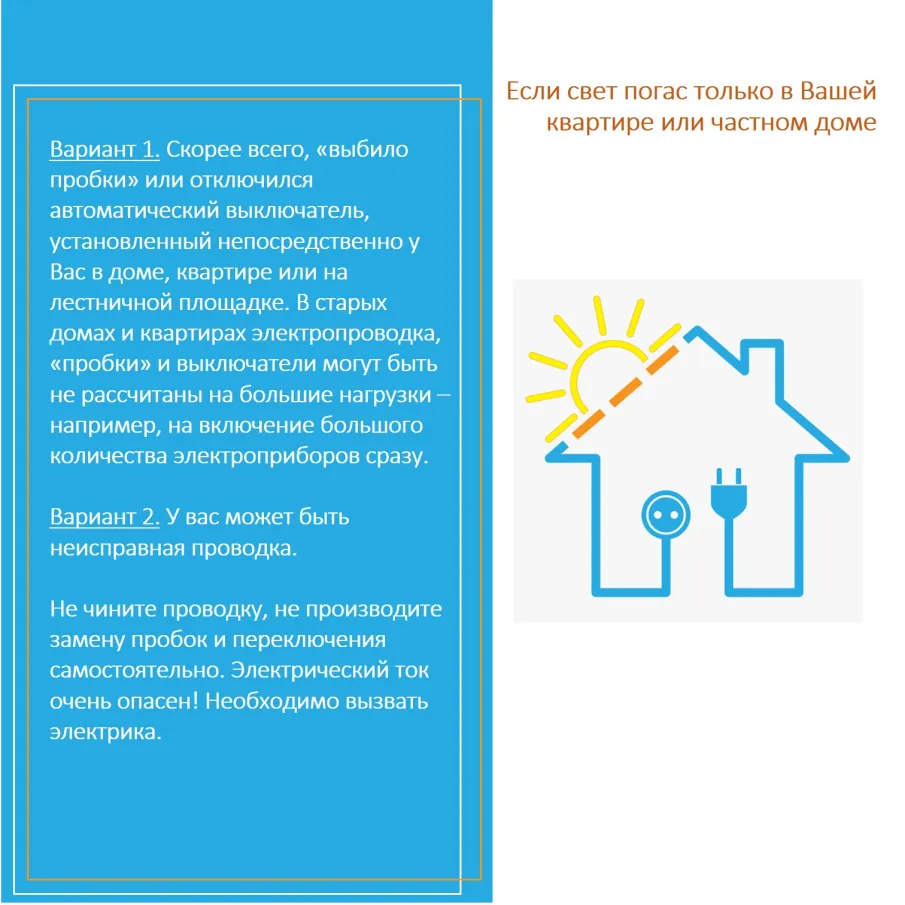 Если свет погас только в Вашей квартире или частном доме

Вариант 1. Скорее всего, «выбило пробки» или отключился автоматический выключатель, установленный непосредственно у Вас в доме, квартире или на лестничной площадке. В старых домах и квартирах электропроводка, «пробки» и выключатели могут быть не рассчитаны на большие нагрузки – например, на включение большого количества электроприборов сразу.

Вариант 2. У вас может быть неисправная проводка.

Не чините проводку, не производите замену пробок и переключения самостоятельно. Электрический ток очень опасен! Необходимо вызвать электрика.